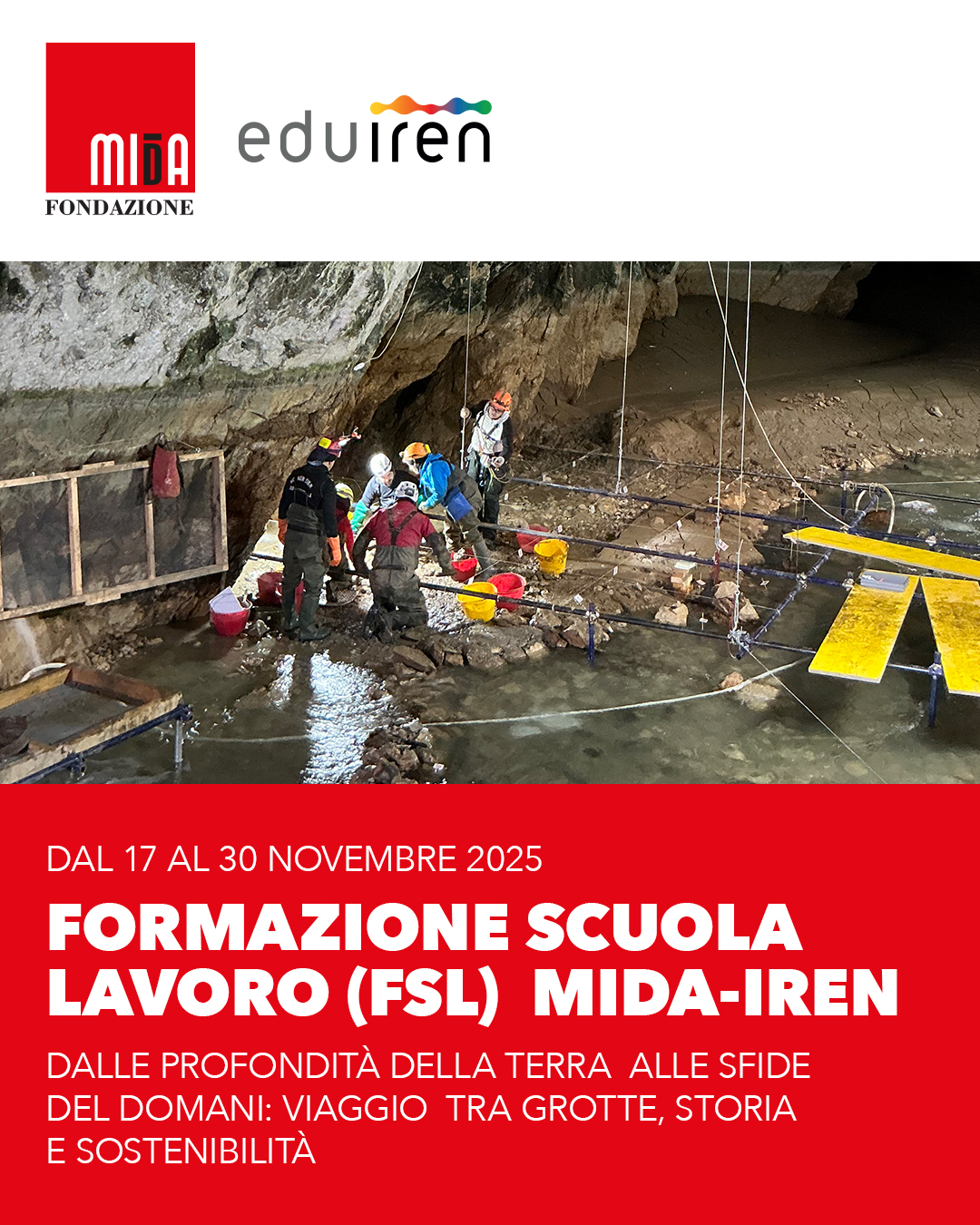 MIDA
FONDAZIONE

eduiren

DAL 17 AL 30 NOVEMBRE 2025

FORMAZIONE SCUOLA LAVORO (FSL) MIDA-IREN

DALLE PROFONDITÀ DELLA TERRA ALLE SFIDE DEL DOMANI: VIAGGIO TRA GROTTE, STORIA E SOSTENIBILITÀ